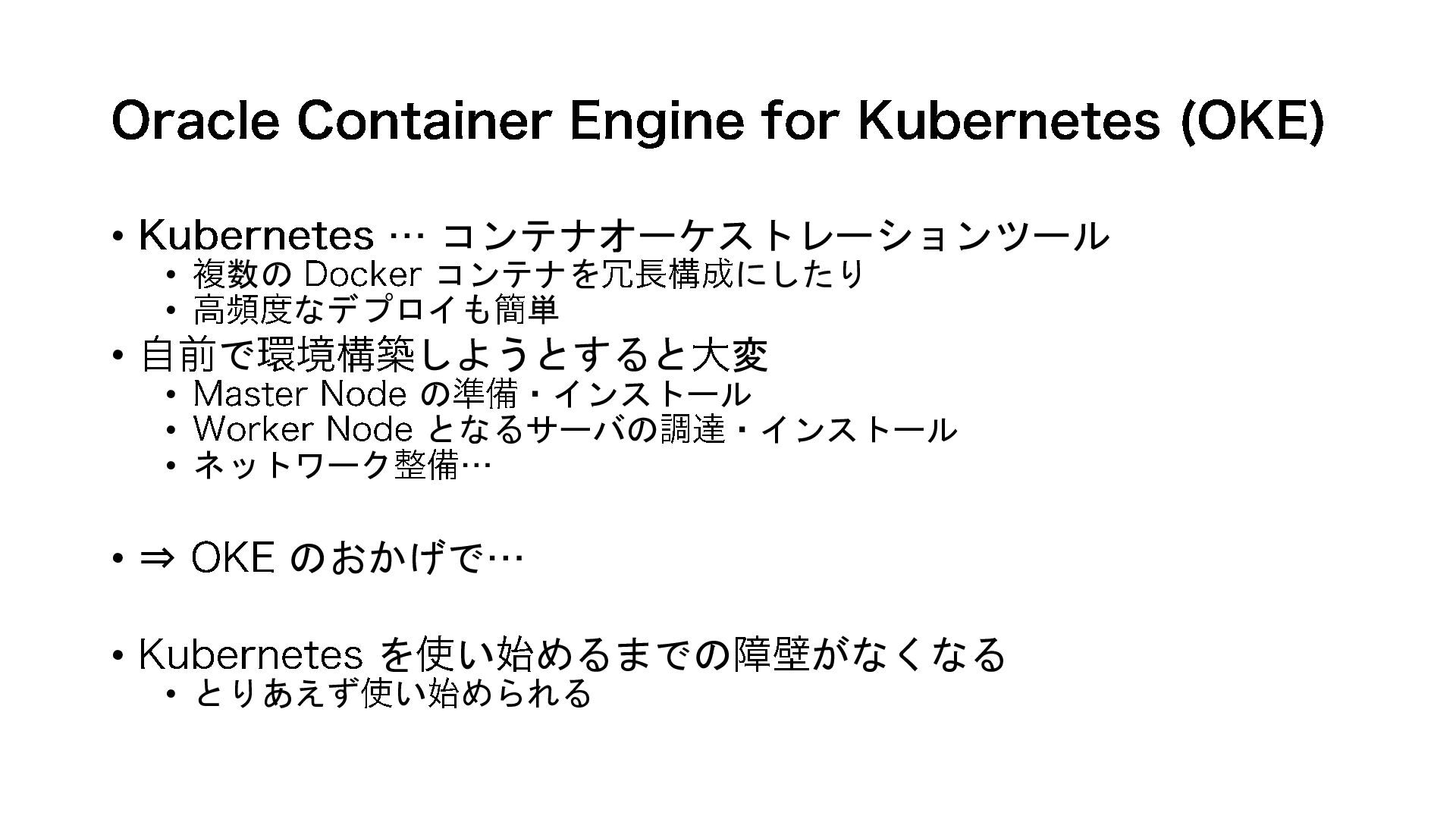 Oracle Container Engine for Kubernetes (OKE)

• Kubernetes … コンテナオーケストレーションツール
• 複数のDockerコンテナを冗長構成にしたり
• 高頻度なデプロイも簡単
• 自前で環境構築しようとすると大変
• Master Nodeの準備・インストール
• Worker Nodeとなるサーバの調達・インストール
• ネットワーク整備…

• ⇒ OKEのおかげで…

• Kubernetesを使い始めるまでの障壁がなくなる
• とりあえず使い始められる